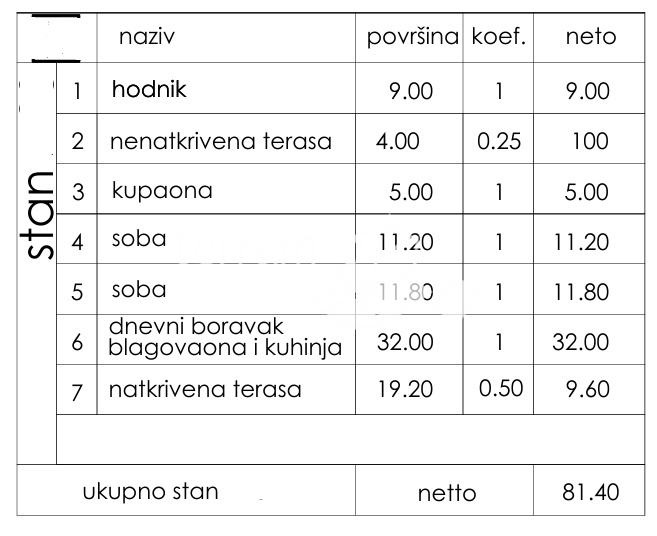 |  |  | naziv | površina | koef. | neto |
|---|---|---|---|---|---|
| stan | 1 | hodnik | 9.00 | 1 | 9.00 |
|  | 2 | nenatkrivena terasa | 4.00 | 0.25 | 100 |
|  | 3 | kupaona | 5.00 | 1 | 5.00 |
|  | 4 | soba | 11.20 | 1 | 11.20 |
|  | 5 | soba | 11.80 | 1 | 11.80 |
|  | 6 | dnevni boravak blagovaona i kuhinja | 32.00 | 1 | 32.00 |
|  | 7 | natkrivena terasa | 19.20 | 0.50 | 9.60 |
|  |  |  |  |  |  |
| ukupno stan |  |  | netto |  | 81.40 |